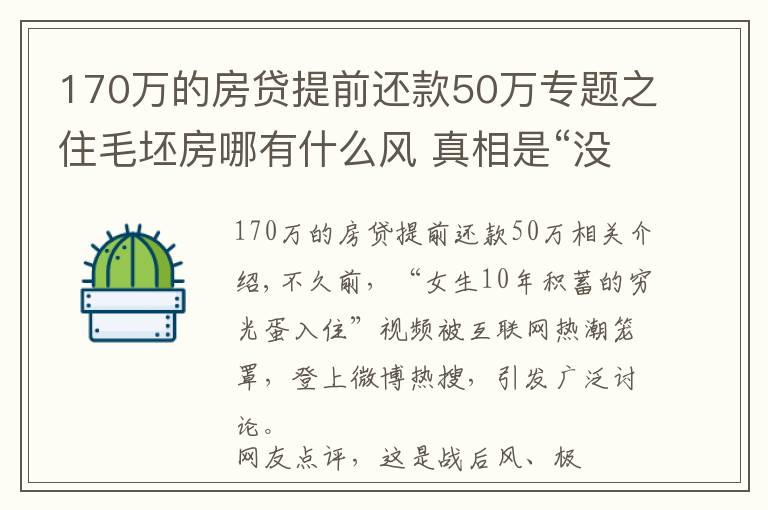 170万的房贷提前还款50万专题之住毛坯房哪有什么风 真相是“没

170万的房贷提前还款50万相关介绍，不久前，“女生10年积蓄的穷光蛋入住”视频被互联网热潮笼罩，登上微博热搜，引发广泛讨论。

网友点评，这是战后风、极